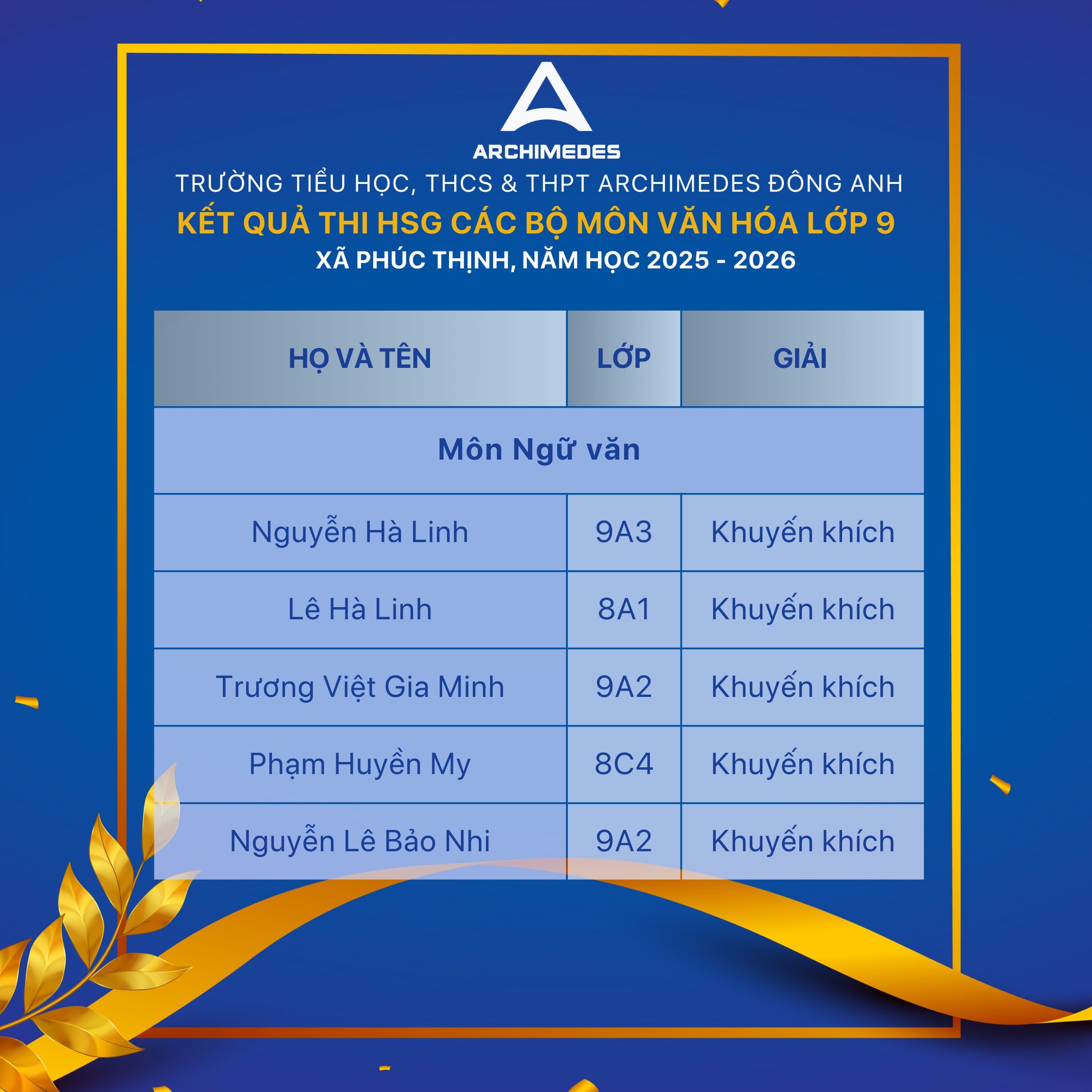 ARCHIMEDES

TRƯỜNG TIỂU HỌC, THCS & THPT ARCHIMEDES ĐÔNG ANH

KẾT QUẢ THI HSG CÁC BỘ MÔN VĂN HÓA LỚP 9

XÃ PHÚC THỊNH, NĂM HỌC 2025 - 2026

| HỌ VÀ TÊN | LỚP | GIẢI |
|---|---|---|
| Môn Ngữ văn | | |
| Nguyễn Hà Linh | 9A3 | Khuyến khích |
| Lê Hà Linh | 8A1 | Khuyến khích |
| Trương Việt Gia Minh | 9A2 | Khuyến khích |
| Phạm Huyền My | 8C4 | Khuyến khích |
| Nguyễn Lê Bảo Nhi | 9A2 | Khuyến khích |